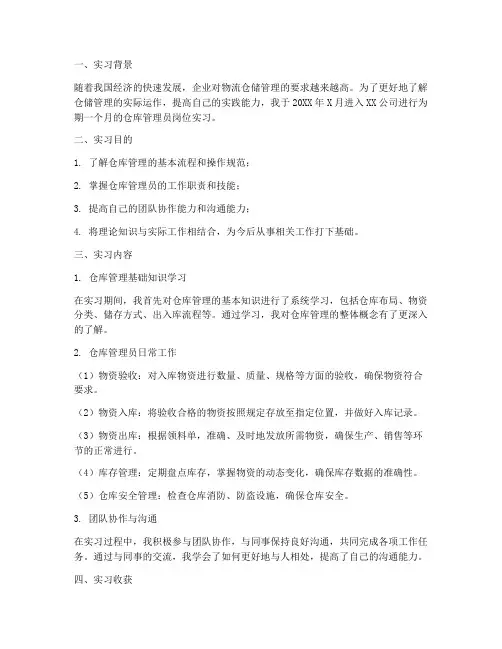 一、实习背景

随着我国经济的快速发展，企业对物流仓储管理的要求越来越高。为了更好地了解仓储管理的实际运作，提高自己的实践能力，我于 20XX 年 X 月进入 XX 公司进行为期一个月的仓库管理员岗位实习。

二、实习目的

1. 了解仓库管理的基本流程和操作规范；

2. 掌握仓库管理员的工作职责和技能；

3. 提高自己的团队协作能力和沟通能力；

4. 将理论知识与实际工作相结合，为今后从事相关工作打下基础。

三、实习内容

1. 仓库管理基础知识学习

在实习期间，我首先对仓库管理的基本知识进行了系统学习，包括仓库布局、物资分类、储存方式、出入库流程等。通过学习，我对仓库管理的整体概念有了更深入的了解。

2. 仓库管理员日常工作

（1）物资验收：对入库物资进行数量、质量、规格等方面的验收，确保物资符合要求。

（2）物资入库：将验收合格的物资按照规定存放至指定位置，并做好入库记录。

（3）物资出库：根据领料单，准确、及时地发放所需物资，确保生产、销售等环节的正常进行。

（4）库存管理：定期盘点库存，掌握物资的动态变化，确保库存数据的准确性。

（5）仓库安全管理：检查仓库消防、防盗设施，确保仓库安全。

3. 团队协作与沟通

在实习过程中，我积极参与团队协作，与同事保持良好沟通，共同完成各项工作任务。通过与同事的交流，我学会了如何更好地与人相处，提高了自己的沟通能力。

四、实习收获